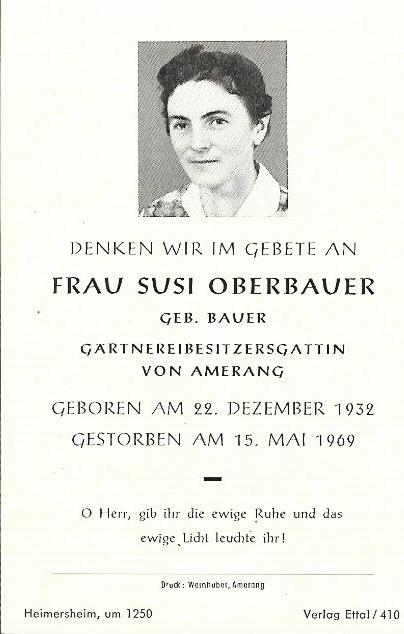 DENKEN WIR IM GEBETE AN

FRAU SUSI OBERBAUER

GEB. BAUER

GÄRTNEREIBESITZERSGATTIN
VON AMERANG

GEBOREN AM 22. DEZEMBER 1932
GESTORBEN AM 15. MAI 1969

O Herr, gib ihr die ewige Ruhe und das ewige Licht leuchte ihr!

Druck: Weinhuber, Amerang

Heimersheim, um 1250

Verlag Ettal / 410